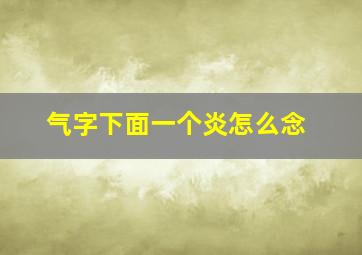 气字下面一个炎怎么念